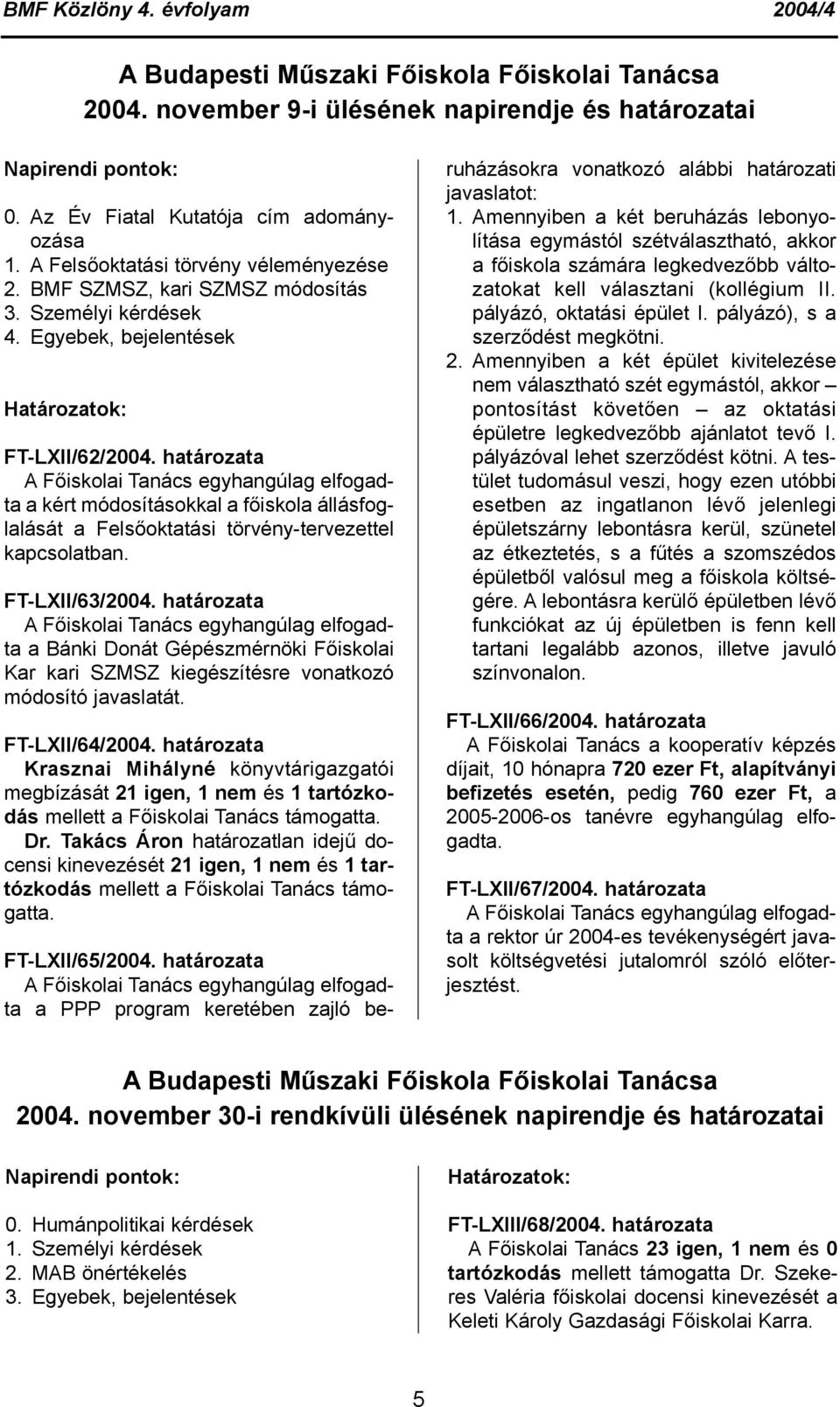 BMF Közlöny 4. évfolyam 2004/4

A Budapesti Műszaki Főiskola Főiskolai Tanácsa
2004. november 9-i ülésének napirendje és határozatai

Napirendi pontok:

0. Az Év Fiatal Kutatója cím adományozása
1. A Felsőoktatási törvény véleményezése
2. BMF SZMSZ, kari SZMSZ módosítás
3. Személyi kérdések
4. Egyebek, bejelentések

Határozatok:

FT-LXII/62/2004. határozata
A Főiskolai Tanács egyhangúlag elfogadta a kért módosításokkal a főiskola állásfoglalását a Felsőoktatási törvény-tervezettel kapcsolatban.

FT-LXII/63/2004. határozata
A Főiskolai Tanács egyhangúlag elfogadta a Bánki Donát Gépészmérnöki Főiskolai Kar kari SZMSZ kiegészítésre vonatkozó módosító javaslatát.

FT-LXII/64/2004. határozata
Krasznai Mihályné könyvtárigazgatói megbízását 21 igen, 1 nem és 1 tartózkodás mellett a Főiskolai Tanács támogatta.
Dr. Takács Áron határozatlan idejű docensi kinevezését 21 igen, 1 nem és 1 tartózkodás mellett a Főiskolai Tanács támogatta.

FT-LXII/65/2004. határozata
A Főiskolai Tanács egyhangúlag elfogadta a PPP program keretében zajló beruházásokra vonatkozó alábbi határozati javaslatot:
1. Amennyiben a két beruházás lebonyolítása egymástól szétválasztható, akkor a főiskola számára legkedvezőbb változatokat kell választani (kollégium II. pályázó, oktatási épület I. pályázó), s a szerződést megkötni.
2. Amennyiben a két épület kivitelezése nem választható szét egymástól, akkor – pontosítást követően – az oktatási épületre legkedvezőbb ajánlatot tevő I. pályázóval lehet szerződést kötni. A testület tudomásul veszi, hogy ezen utóbbi esetben az ingatlanon lévő jelenlegi épületszárny lebontásra kerül, szünetel az étkeztetés, s a fűtés a szomszédos épületből valósul meg a főiskola költségére. A lebontásra kerülő épületben lévő funkciókat az új épületben is fenn kell tartani legalább azonos, illetve javuló színvonalon.

FT-LXII/66/2004. határozata
A Főiskolai Tanács a kooperatív képzés díjait, 10 hónapra 720 ezer Ft, alapítványi befizetés esetén, pedig 760 ezer Ft, a 2005-2006-os tanévre egyhangúlag elfogadta.

FT-LXII/67/2004. határozata
A Főiskolai Tanács egyhangúlag elfogadta a rektor úr 2004-es tevékenységért javasolt költségvetési jutalomról szóló előterjesztést.

A Budapesti Műszaki Főiskola Főiskolai Tanácsa
2004. november 30-i rendkívüli ülésének napirendje és határozatai

Napirendi pontok:

0. Humánpolitikai kérdések
1. Személyi kérdések
2. MAB önértékelés
3. Egyebek, bejelentések

Határozatok:

FT-LXIII/68/2004. határozata
A Főiskolai Tanács 23 igen, 1 nem és 0 tartózkodás mellett támogatta Dr. Szekeres Valéria főiskolai docensi kinevezését a Keleti Károly Gazdasági Főiskolai Karra.

5